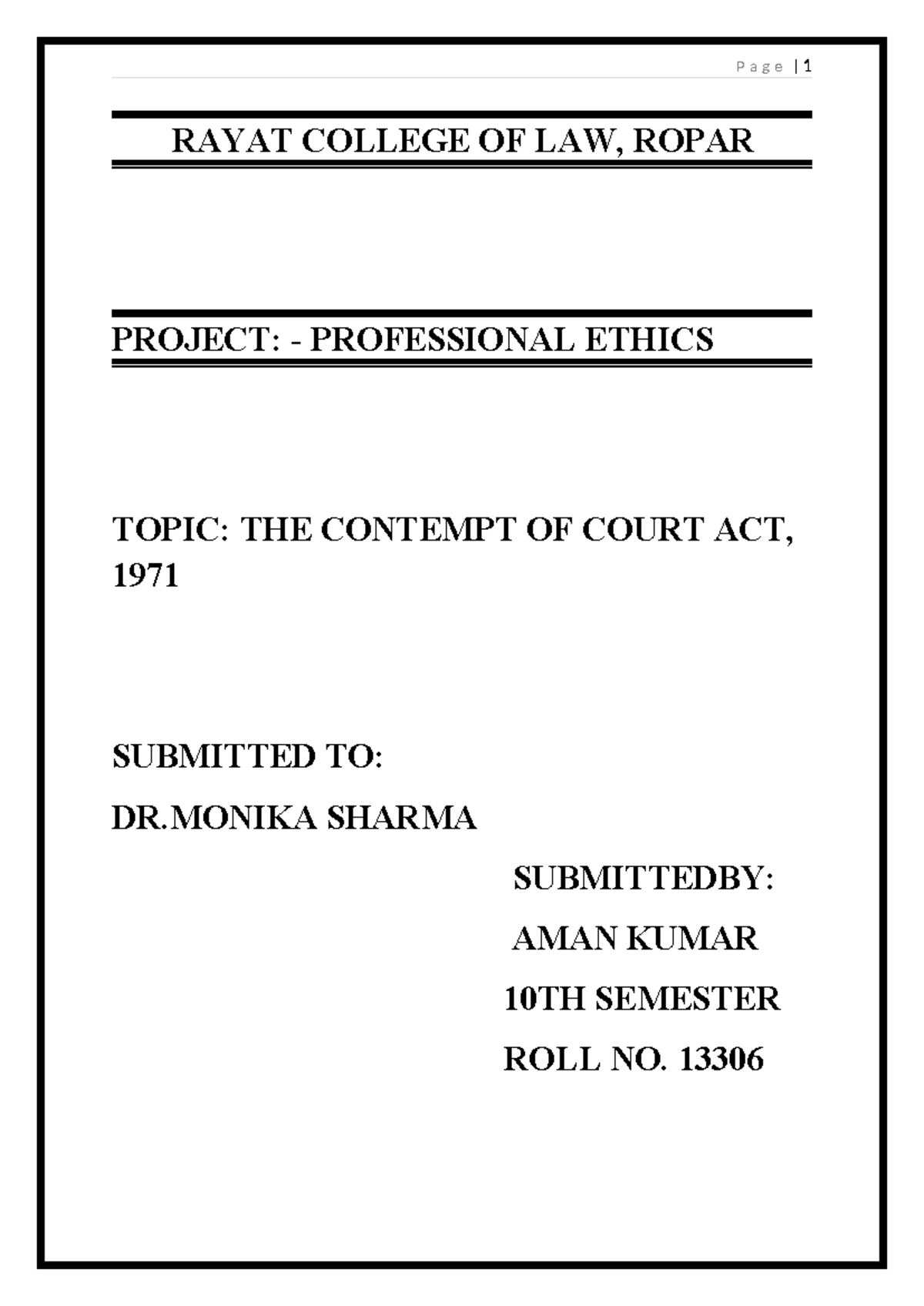 Page | 1

RAYAT COLLEGE OF LAW, ROPAR

PROJECT: - PROFESSIONAL ETHICS

TOPIC: THE CONTEMPT OF COURT ACT, 1971

SUBMITTED TO:

DR.MONIKA SHARMA

SUBMITTEDBY:

AMAN KUMAR

10TH SEMESTER

ROLL NO. 13306